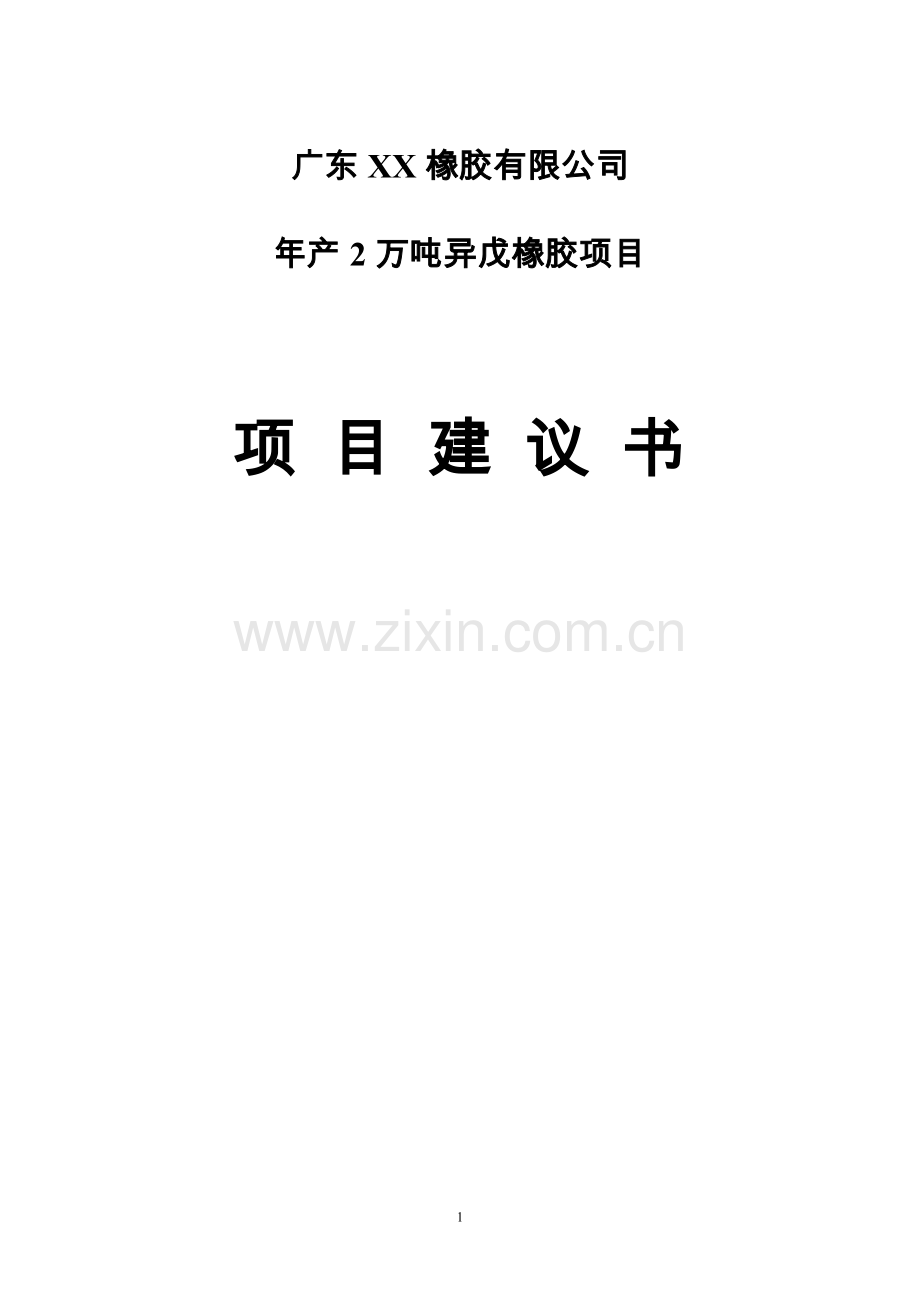 广东 XX 橡胶有限公司

年产 2 万吨异戊橡胶项目

项 目 建 议 书

www.zixin.com.cn

1